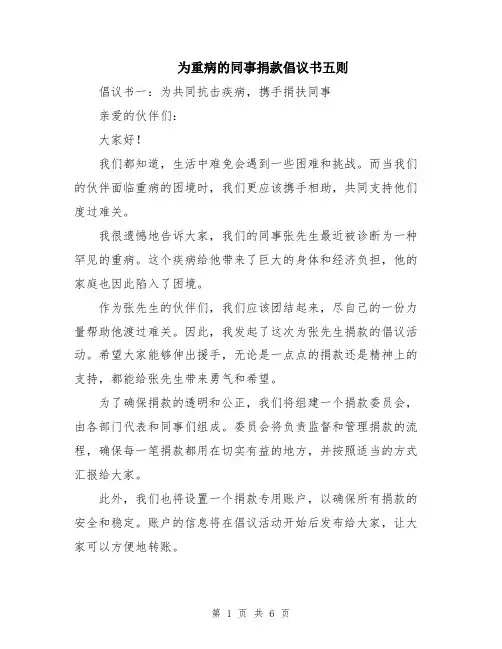 为重病的同事捐款倡议书五则

倡议书一：为共同抗击疾病，携手捐扶同事

亲爱的伙伴们：

大家好！

我们都知道，生活中难免会遇到一些困难和挑战。而当我们的伙伴面临重病的困境时，我们更应该携手相助，共同支持他们度过难关。

我很遗憾地告诉大家，我们的同事张先生最近被诊断为一种罕见的重病。这个疾病给他带来了巨大的身体和经济负担，他的家庭也因此陷入了困境。

作为张先生的伙伴们，我们应该团结起来，尽自己的一份力量帮助他渡过难关。因此，我发起了这次为张先生捐款的倡议活动。希望大家能够伸出援手，无论是一点点的捐款还是精神上的支持，都能给张先生带来勇气和希望。

为了确保捐款的透明和公正，我们将组建一个捐款委员会，由各部门代表和同事们组成。委员会将负责监督和管理捐款的流程，确保每一笔捐款都用在切实有益的地方，并按照适当的方式汇报给大家。

此外，我们也将设置一个捐款专用账户，以确保所有捐款的安全和稳定。账户的信息将在倡议活动开始后发布给大家，让大家可以方便地转账。

第 1 页 共 6 页